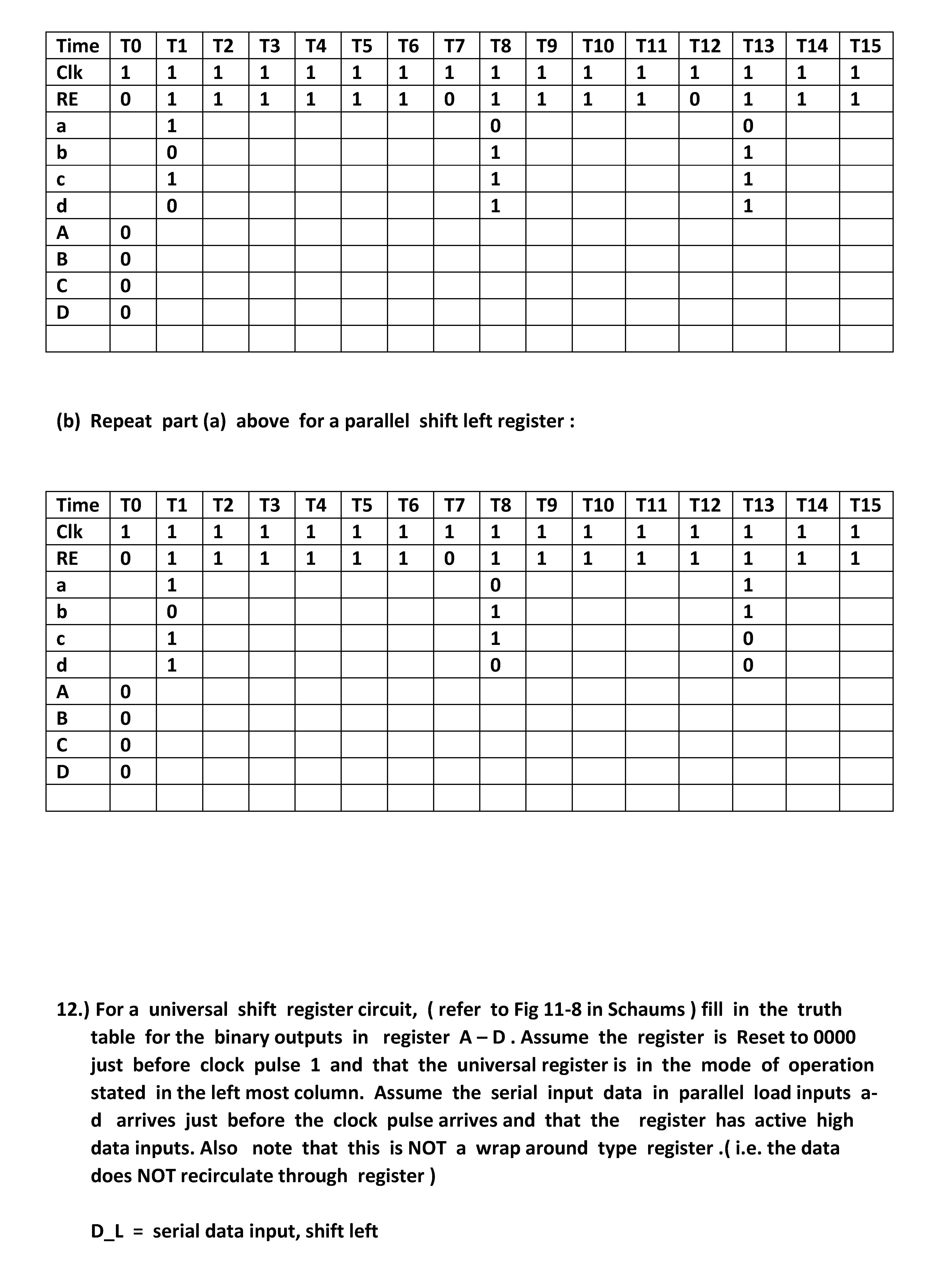 | Time | T0 | T1 | T2 | T3 | T4 | T5 | T6 | T7 | T8 | T9 | T10 | T11 | T12 | T13 | T14 | T15 |
|---|---|---|---|---|---|---|---|---|---|---|---|---|---|---|---|---|
| Clk | 1 | 1 | 1 | 1 | 1 | 1 | 1 | 1 | 1 | 1 | 1 | 1 | 1 | 1 | 1 | 1 |
| RE | 0 | 1 | 1 | 1 | 1 | 1 | 1 | 0 | 1 | 1 | 1 | 1 | 0 | 1 | 1 | 1 |
| a | | 1 | | | | | | | 0 | | | | | 0 | | |
| b | | 0 | | | | | | | 1 | | | | | 1 | | |
| c | | 1 | | | | | | | 1 | | | | | 1 | | |
| d | | 0 | | | | | | | 1 | | | | | 1 | | |
| A | 0 | | | | | | | | | | | | | | | |
| B | 0 | | | | | | | | | | | | | | | |
| C | 0 | | | | | | | | | | | | | | | |
| D | 0 | | | | | | | | | | | | | | | |
| | | | | | | | | | | | | | | | | |

(b) Repeat part (a) above for a parallel shift left register :

| Time | T0 | T1 | T2 | T3 | T4 | T5 | T6 | T7 | T8 | T9 | T10 | T11 | T12 | T13 | T14 | T15 |
|---|---|---|---|---|---|---|---|---|---|---|---|---|---|---|---|---|
| Clk | 1 | 1 | 1 | 1 | 1 | 1 | 1 | 1 | 1 | 1 | 1 | 1 | 1 | 1 | 1 | 1 |
| RE | 0 | 1 | 1 | 1 | 1 | 1 | 1 | 0 | 1 | 1 | 1 | 1 | 1 | 1 | 1 | 1 |
| a | | 1 | | | | | | | 0 | | | | | 1 | | |
| b | | 0 | | | | | | | 1 | | | | | 1 | | |
| c | | 1 | | | | | | | 1 | | | | | 0 | | |
| d | | 1 | | | | | | | 0 | | | | | 0 | | |
| A | 0 | | | | | | | | | | | | | | | |
| B | 0 | | | | | | | | | | | | | | | |
| C | 0 | | | | | | | | | | | | | | | |
| D | 0 | | | | | | | | | | | | | | | |
| | | | | | | | | | | | | | | | | |

12.) For a universal shift register circuit, ( refer to Fig 11-8 in Schaums ) fill in the truth table for the binary outputs in register A – D . Assume the register is Reset to 0000 just before clock pulse 1 and that the universal register is in the mode of operation stated in the left most column. Assume the serial input data in parallel load inputs a-d arrives just before the clock pulse arrives and that the register has active high data inputs. Also note that this is NOT a wrap around type register .( i.e. the data does NOT recirculate through register )

D_L = serial data input, shift left